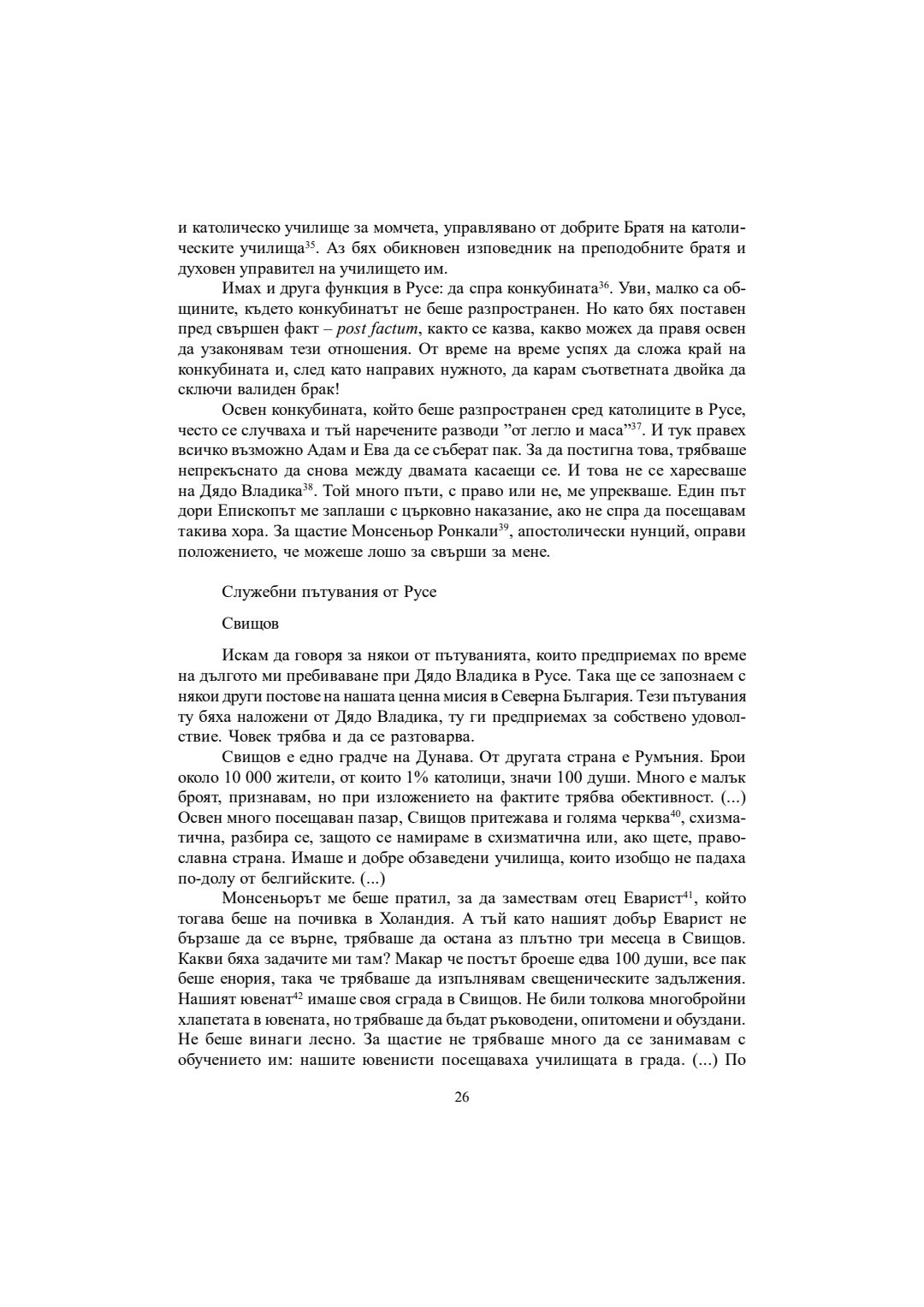 и католическо училище за момчета, управлявано от добрите Братя на католическите училища$^{35}$. Аз бях обикновен изповедник на преподобните братя и духовен управител на училището им.

Имах и друга функция в Русе: да спра конкубината$^{36}$. Уви, малко са общините, където конкубинатът не беше разпространен. Но като бях поставен пред свършен факт – post factum, както се казва, какво можех да правя освен да узаконявам тези отношения. От време на време успях да сложа край на конкубината и, след като направих нужното, да карам съответната двойка да сключи валиден брак!

Освен конкубината, който беше разпространен сред католиците в Русе, често се случваха и тъй наречените разводи ”от легло и маса”$^{37}$. И тук правех всичко възможно Адам и Ева да се съберат пак. За да постигна това, трябваше непрекъснато да снова между двамата касаещи се. И това не се харесваше на Дядо Владика$^{38}$. Той много пъти, с право или не, ме упрекваше. Един път дори Епископът ме заплаши с църковно наказание, ако не спра да посещавам такива хора. За щастие Монсеньор Ронкали$^{39}$, апостолически нунций, оправи положението, че можеше лошо за свърши за мене.

Служебни пътувания от Русе

Свищов

Искам да говоря за някои от пътуванията, които предприемах по време на дългото ми пребиваване при Дядо Владика в Русе. Така ще се запознаем с някои други постове на нашата ценна мисия в Северна България. Тези пътувания ту бяха наложени от Дядо Владика, ту ги предприемах за собствено удоволствие. Човек трябва и да се разтоварва.

Свищов е едно градче на Дунава. От другата страна е Румъния. Брои около 10 000 жители, от които 1% католици, значи 100 души. Много е малък броят, признавам, но при изложението на фактите трябва обективност. (...) Освен много посещаван пазар, Свищов притежава и голяма черква$^{40}$, схизматична, разбира се, защото се намираме в схизматична или, ако щете, православна страна. Имаше и добре обзаведени училища, които изобщо не падаха по-долу от белгийските. (...)

Монсеньорът ме беше пратил, за да замествам отец Еварист$^{41}$, който тогава беше на почивка в Холандия. А тъй като нашият добър Еварист не бързаше да се върне, трябваше да остана аз плътно три месеца в Свищов. Какви бяха задачите ми там? Макар че постът броеше едва 100 души, все пак беше енория, така че трябваше да изпълнявам свещеническите задължения. Нашият ювенат$^{42}$ имаше своя сграда в Свищов. Не били толкова многобройни хлапетата в ювената, но трябваше да бъдат ръководени, опитомени и обуздани. Не беше винаги лесно. За щастие не трябваше много да се занимавам с обучението им: нашите ювенисти посещаваха училищата в града. (...) По

26